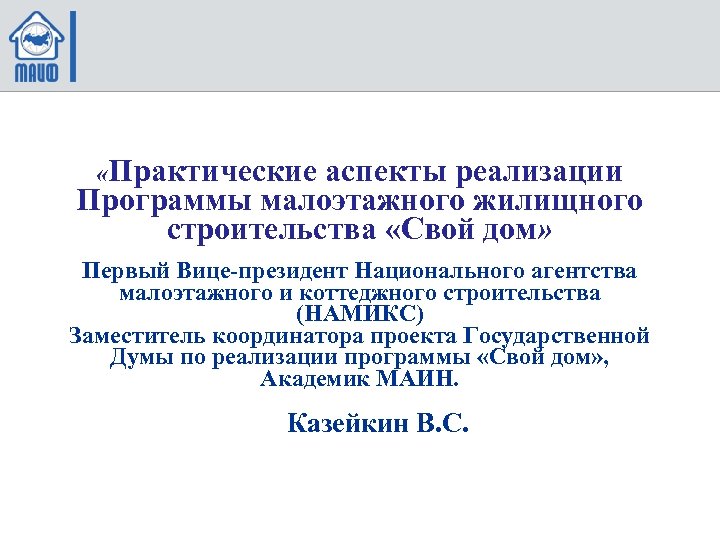 МАИФ

«Практические аспекты реализации Программы малоэтажного жилищного строительства «Свой дом»

Первый Вице-президент Национального агентства малоэтажного и коттеджного строительства (НАМИКС)
Заместитель координатора проекта Государственной Думы по реализации программы «Свой дом», Академик МАИН.

Казейкин В.С.